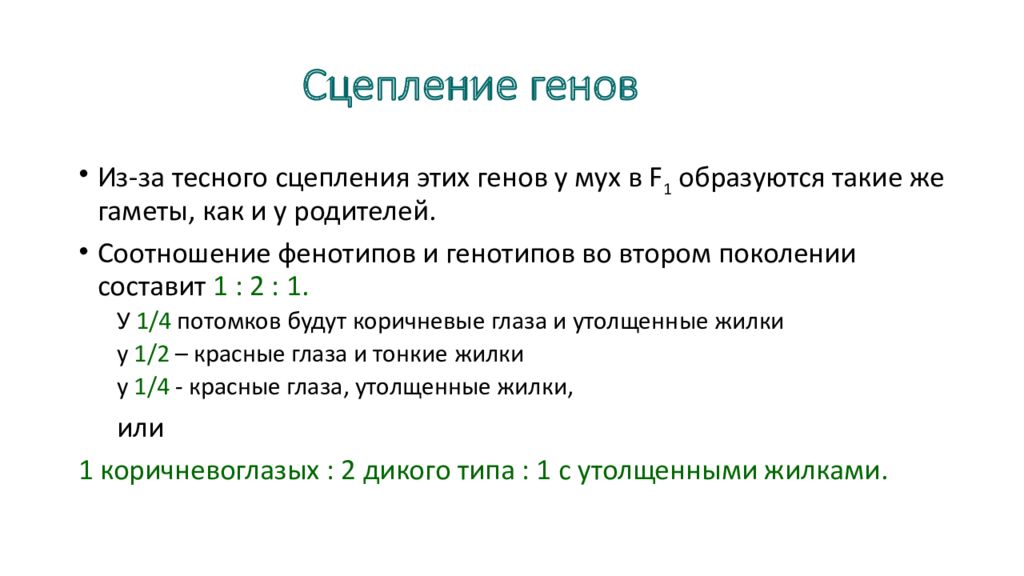 Сцепление генов

• Из-за тесного сцепления этих генов у мух в $F_1$ образуются такие же гаметы, как и у родителей.

• Соотношение фенотипов и генотипов во втором поколении составит 1 : 2 : 1.

У 1/4 потомков будут коричневые глаза и утолщенные жилки
у 1/2 – красные глаза и тонкие жилки
у 1/4 - красные глаза, утолщенные жилки,

или

1 коричневоглазых : 2 дикого типа : 1 с утолщенными жилками.